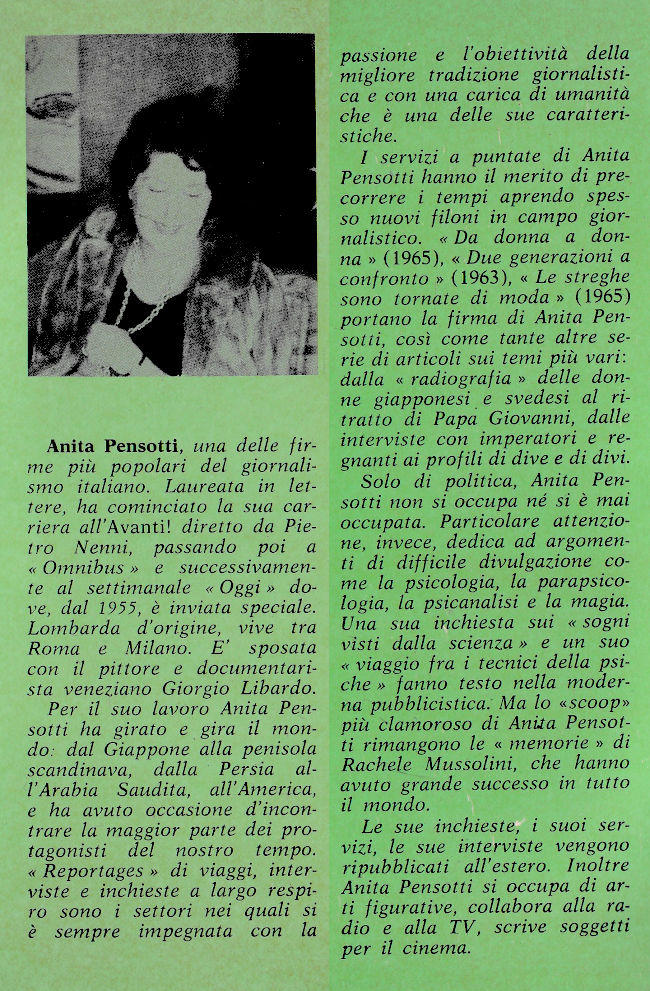 Anita Pensotti, una delle firme più popolari del giornalismo italiano. Laureata in lettere, ha cominciato la sua carriera all'Avanti! diretto da Pietro Nenni, passando poi a « Omnibus » e successivamente al settimanale « Oggi » dove, dal 1955, è inviata speciale. Lombarda d'origine, vive tra Roma e Milano. E' sposata con il pittore e documentarista veneziano Giorgio Libardo.

Per il suo lavoro Anita Pensotti ha girato e gira il mondo: dal Giappone alla penisola scandinava, dalla Persia all'Arabia Saudita, all'America, e ha avuto occasione d'incontrare la maggior parte dei protagonisti del nostro tempo. « Reportages » di viaggi, interviste e inchieste a largo respiro sono i settori nei quali si è sempre impegnata con la passione e l'obiettività della migliore tradizione giornalistica e con una carica di umanità che è una delle sue caratteristiche.

I servizi a puntate di Anita Pensotti hanno il merito di precorrere i tempi aprendo spesso nuovi filoni in campo giornalistico. « Da donna a donna » (1965), « Due generazioni a confronto » (1963), « Le streghe sono tornate di moda » (1965) portano la firma di Anita Pensotti, così come tante altre serie di articoli sui temi più vari: dalla « radiografia » delle donne giapponesi e svedesi al ritratto di Papa Giovanni, dalle interviste con imperatori e regnanti ai profili di dive e di divi.

Solo di politica, Anita Pensotti non si occupa né si è mai occupata. Particolare attenzione, invece, dedica ad argomenti di difficile divulgazione come la psicologia, la parapsicologia, la psicanalisi e la magia. Una sua inchiesta sui « sogni visti dalla scienza » e un suo « viaggio fra i tecnici della psiche » fanno testo nella moderna pubblicistica. Ma lo «scoop» più clamoroso di Anita Pensotti rimangono le « memorie » di Rachele Mussolini, che hanno avuto grande successo in tutto il mondo.

Le sue inchieste, i suoi servizi, le sue interviste vengono ripubblicati all'estero. Inoltre Anita Pensotti si occupa di arti figurative, collabora alla radio e alla TV, scrive soggetti per il cinema.